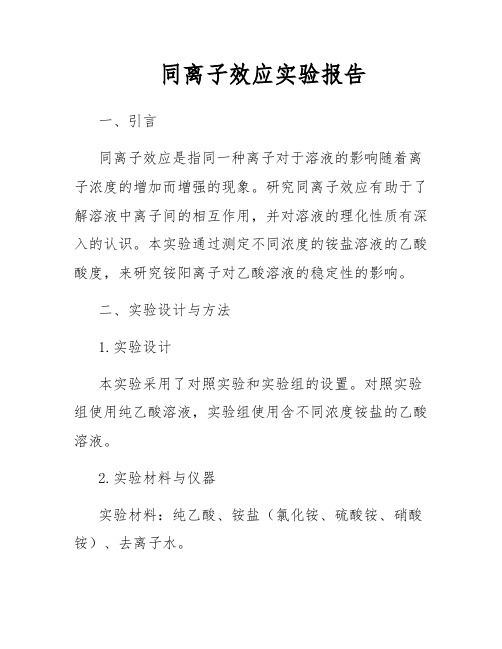 同离子效应实验报告

一、引言

同离子效应是指同一种离子对于溶液的影响随着离子浓度的增加而增强的现象。研究同离子效应有助于了解溶液中离子间的相互作用，并对溶液的理化性质有深入的认识。本实验通过测定不同浓度的铵盐溶液的乙酸酸度，来研究铵阳离子对乙酸溶液的稳定性的影响。

二、实验设计与方法

1. 实验设计

本实验采用了对照实验和实验组的设置。对照实验组使用纯乙酸溶液，实验组使用含不同浓度铵盐的乙酸溶液。

2. 实验材料与仪器

实验材料：纯乙酸、铵盐（氯化铵、硫酸铵、硝酸铵）、去离子水。